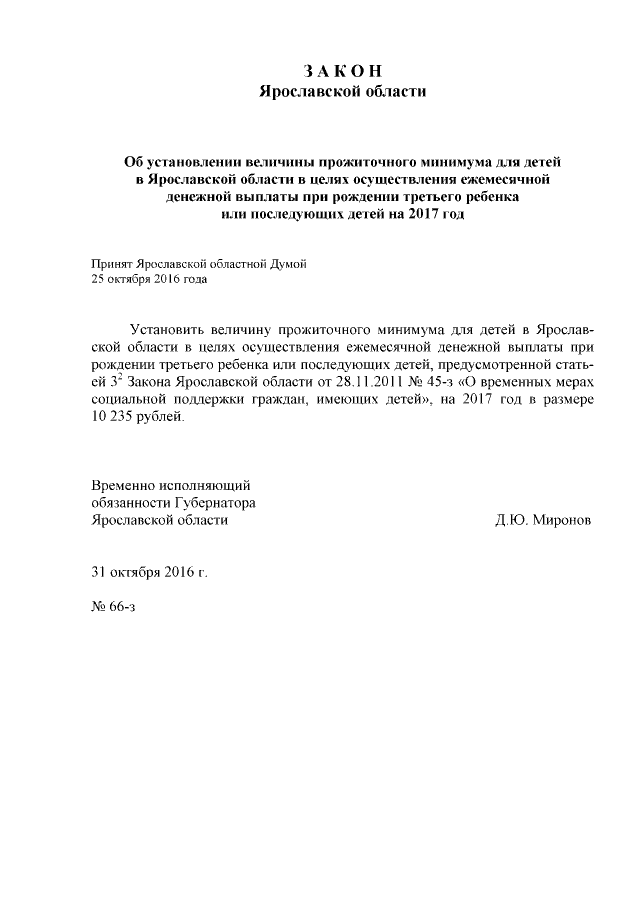 З А К О Н
Ярославской области

Об установлении величины прожиточного минимума для детей в Ярославской области в целях осуществления ежемесячной денежной выплаты при рождении третьего ребенка или последующих детей на 2017 год

Принят Ярославской областной Думой
25 октября 2016 года

Установить величину прожиточного минимума для детей в Ярославской области в целях осуществления ежемесячной денежной выплаты при рождении третьего ребенка или последующих детей, предусмотренной статьей $3^2$ Закона Ярославской области от 28.11.2011 № 45-з «О временных мерах социальной поддержки граждан, имеющих детей», на 2017 год в размере 10 235 рублей.

Временно исполняющий
обязанности Губернатора
Ярославской области Д.Ю. Миронов

31 октября 2016 г.

№ 66-з